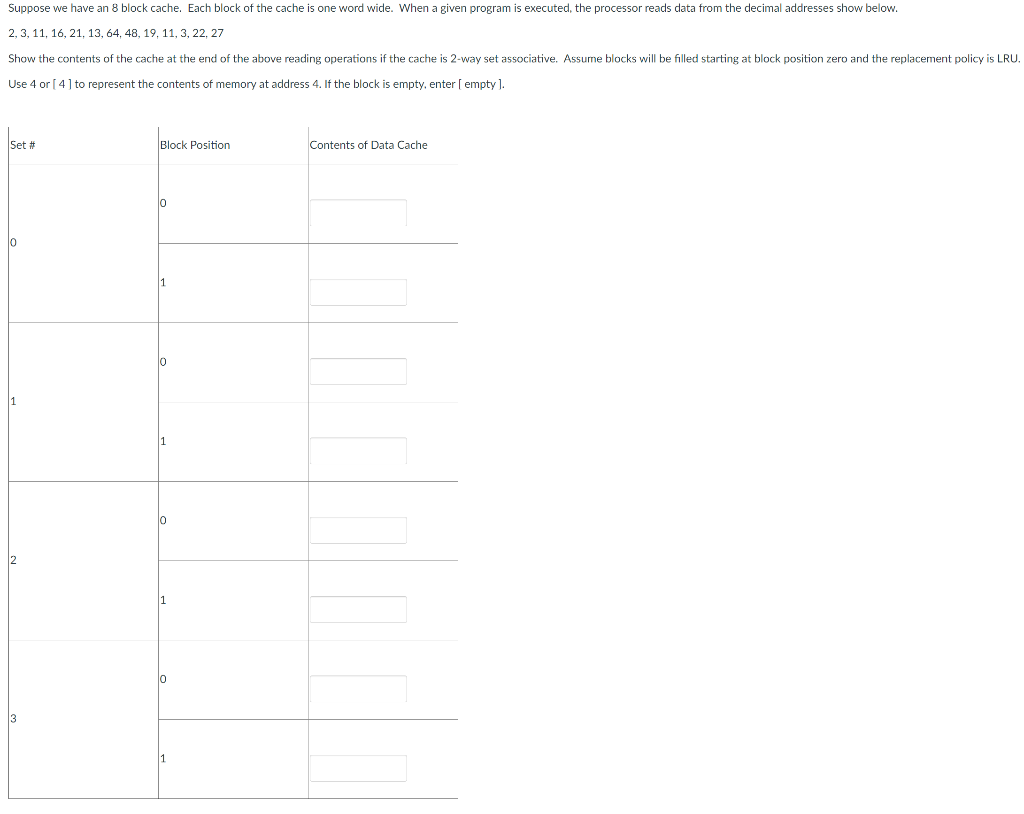 Suppose we have an 8 block cache. Each block of the cache is one word wide. When a given program is executed, the processor reads data from the decimal addresses show below.

2, 3, 11, 16, 21, 13, 64, 48, 19, 11, 3, 22, 27

Show the contents of the cache at the end of the above reading operations if the cache is 2-way set associative. Assume blocks will be filled starting at block position zero and the replacement policy is LRU.

Use 4 or [ 4 ] to represent the contents of memory at address 4. If the block is empty, enter [ empty ].

| Set # | Block Position | Contents of Data Cache |
|---|---|---|
| 0 | 0 | |
| | 1 | |
| 1 | 0 | |
| | 1 | |
| 2 | 0 | |
| | 1 | |
| 3 | 0 | |
| | 1 | |